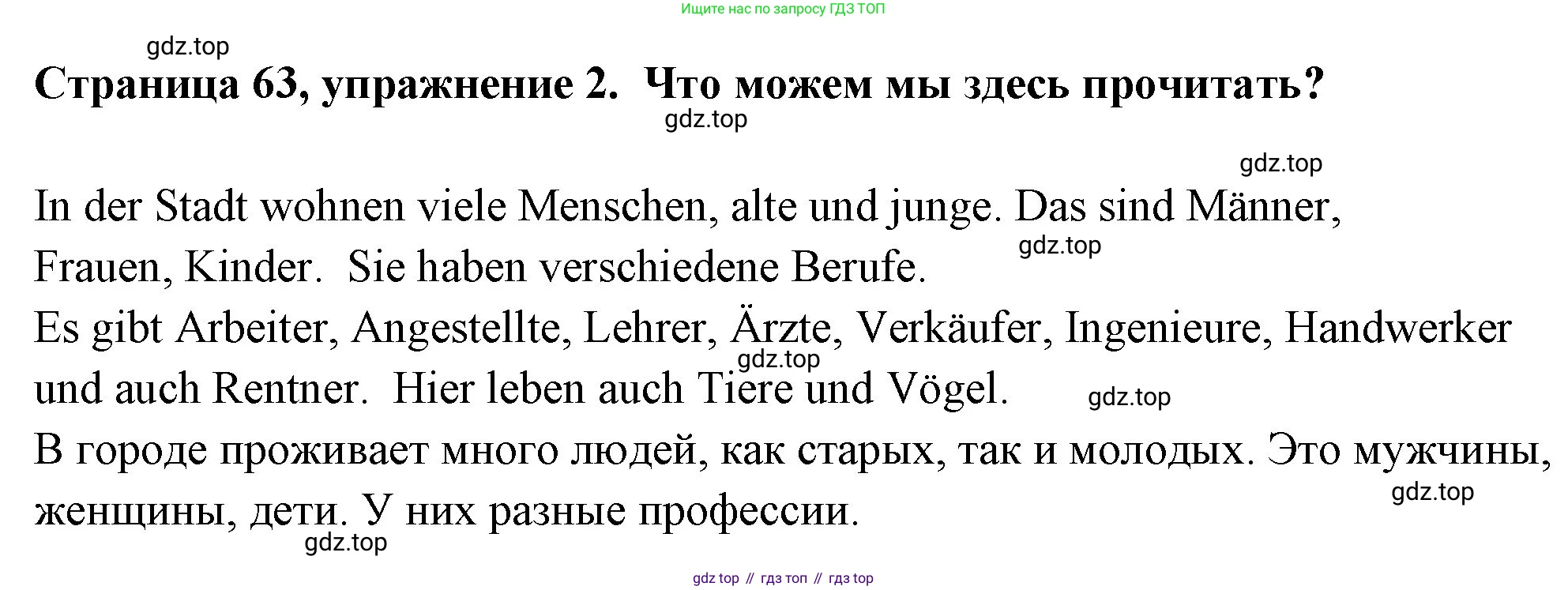 Ищите нас по запросу ГДЗ ТОП

Страница 63, упражнение 2. Что можем мы здесь прочитать?

In der Stadt wohnen viele Menschen, alte und junge. Das sind Männer, Frauen, Kinder. Sie haben verschiedene Berufe.
Es gibt Arbeiter, Angestellte, Lehrer, Ärzte, Verkäufer, Ingenieure, Handwerker und auch Rentner. Hier leben auch Tiere und Vögel.
В городе проживает много людей, как старых, так и молодых. Это мужчины, женщины, дети. У них разные профессии.

gdz top // гдз топ // гдз top

gdz.top